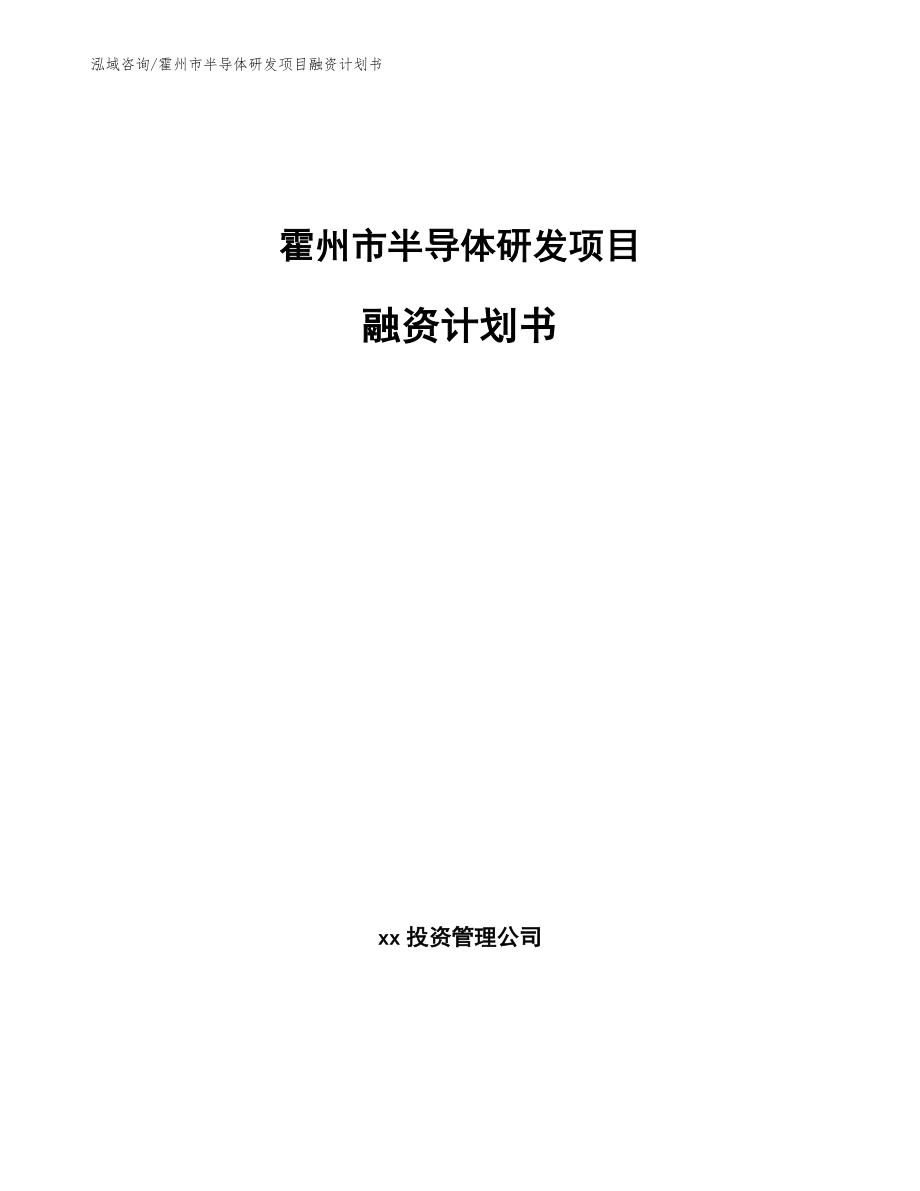 泓域咨询/霍州市半导体研发项目融资计划书

霍州市半导体研发项目

融资计划书

xx 投资管理公司